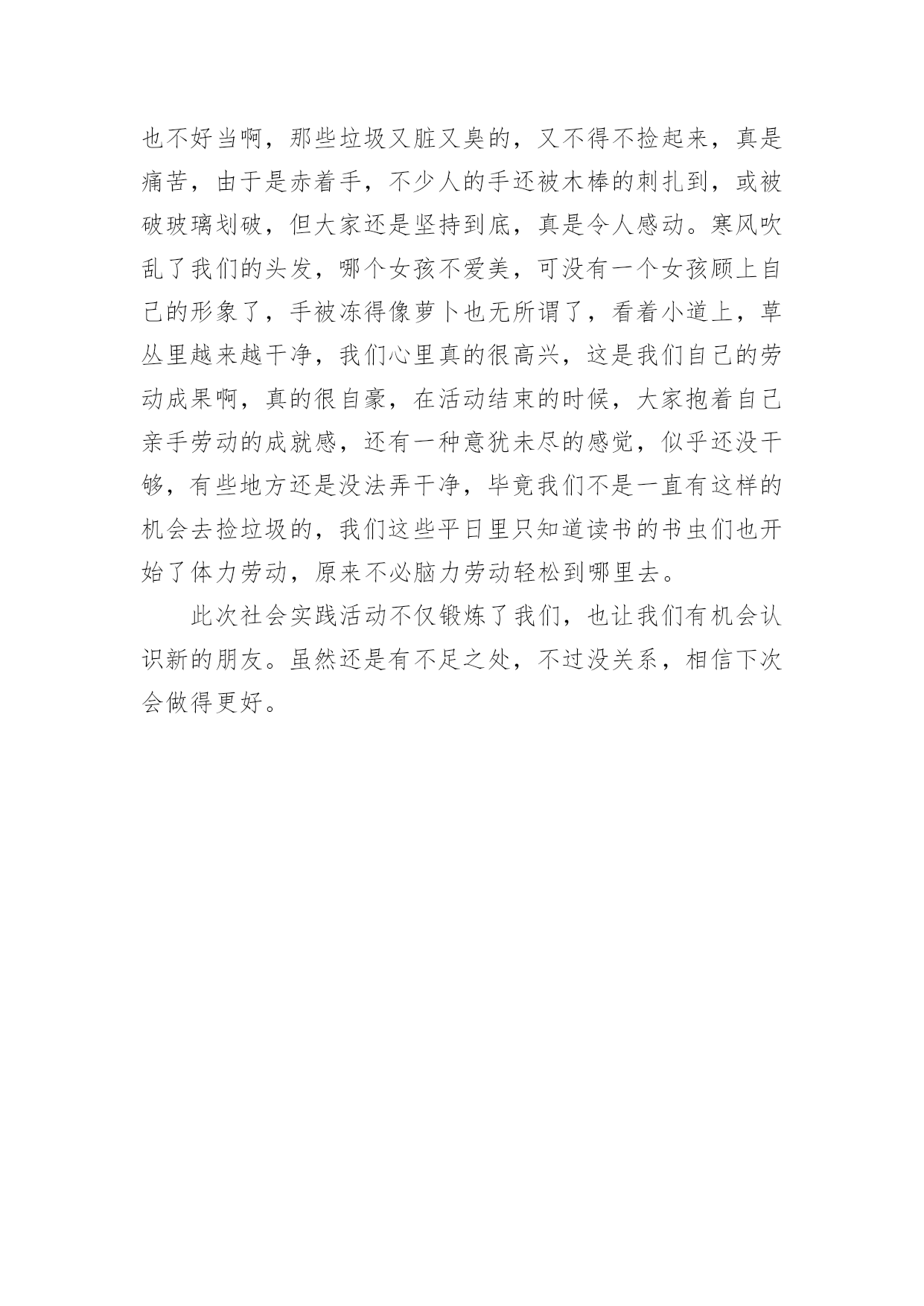 也不好当啊，那些垃圾又脏又臭的，又不得不捡起来，真是痛苦，由于是赤着手，不少人的手还被木棒的刺扎到，或被破玻璃划破，但大家还是坚持到底，真是令人感动。寒风吹乱了我们的头发，哪个女孩不爱美，可没有一个女孩顾上自己的形象了，手被冻得像萝卜也无所谓了，看着小道上，草丛里越来越干净，我们心里真的很高兴，这是我们自己的劳动成果啊，真的很自豪，在活动结束的时候，大家抱着自己亲手劳动的成就感，还有一种意犹未尽的感觉，似乎还没干够，有些地方还是没法弄干净，毕竟我们不是一直有这样的机会去捡垃圾的，我们这些平日里只知道读书的书虫们也开始了体力劳动，原来不必脑力劳动轻松到哪里去。

此次社会实践活动不仅锻炼了我们，也让我们有机会认识新的朋友。虽然还是有不足之处，不过没关系，相信下次会做得更好。